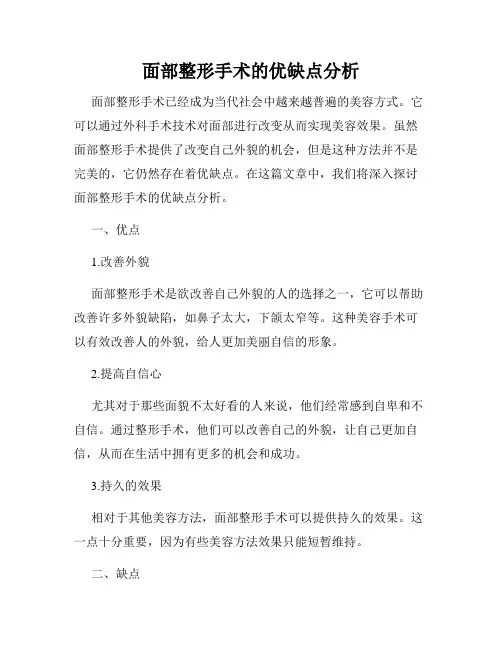 面部整形手术的优缺点分析

面部整形手术已经成为当代社会中越来越普遍的美容方式。它可以通过外科手术技术对面部进行改变从而实现美容效果。虽然面部整形手术提供了改变自己外貌的机会，但是这种方法并不是完美的，它仍然存在着优缺点。在这篇文章中，我们将深入探讨面部整形手术的优缺点分析。

一、优点

1.改善外貌

面部整形手术是欲改善自己外貌的人的选择之一，它可以帮助改善许多外貌缺陷，如鼻子太大，下颌太窄等。这种美容手术可以有效改善人的外貌，给人更加美丽自信的形象。

2.提高自信心

尤其对于那些面貌不太好看的人来说，他们经常感到自卑和不自信。通过整形手术，他们可以改善自己的外貌，让自己更加自信，从而在生活中拥有更多的机会和成功。

3.持久的效果

相对于其他美容方法，面部整形手术可以提供持久的效果。这一点十分重要，因为有些美容方法效果只能短暂维持。

二、缺点